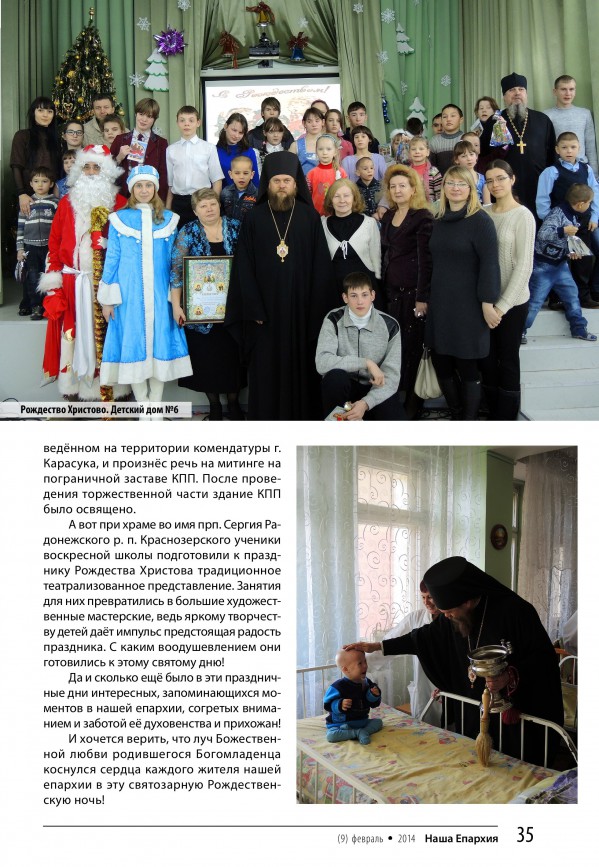 С Рождеством!

Рождество Христово. Детский дом №6

ведённом на территории комендатуры г. Карасука, и произнёс речь на митинге на пограничной заставе КПП. После проведения торжественной части здание КПП было освящено.

А вот при храме во имя прп. Сергия Радонежского р. п. Краснозерского ученики воскресной школы подготовили к празднику Рождества Христова традиционное театрализованное представление. Занятия для них превратились в большие художественные мастерские, ведь яркому творчеству детей даёт импульс предстоящая радость праздника. С каким воодушевлением они готовились к этому святому дню!

Да и сколько ещё было в эти праздничные дни интересных, запоминающихся моментов в нашей епархии, согретых вниманием и заботой её духовенства и прихожан!

И хочется верить, что луч Божественной любви родившегося Богомладенца коснулся сердца каждого жителя нашей епархии в эту святозарную Рождественскую ночь!

(9) февраль • 2014 Наша Епархия 35